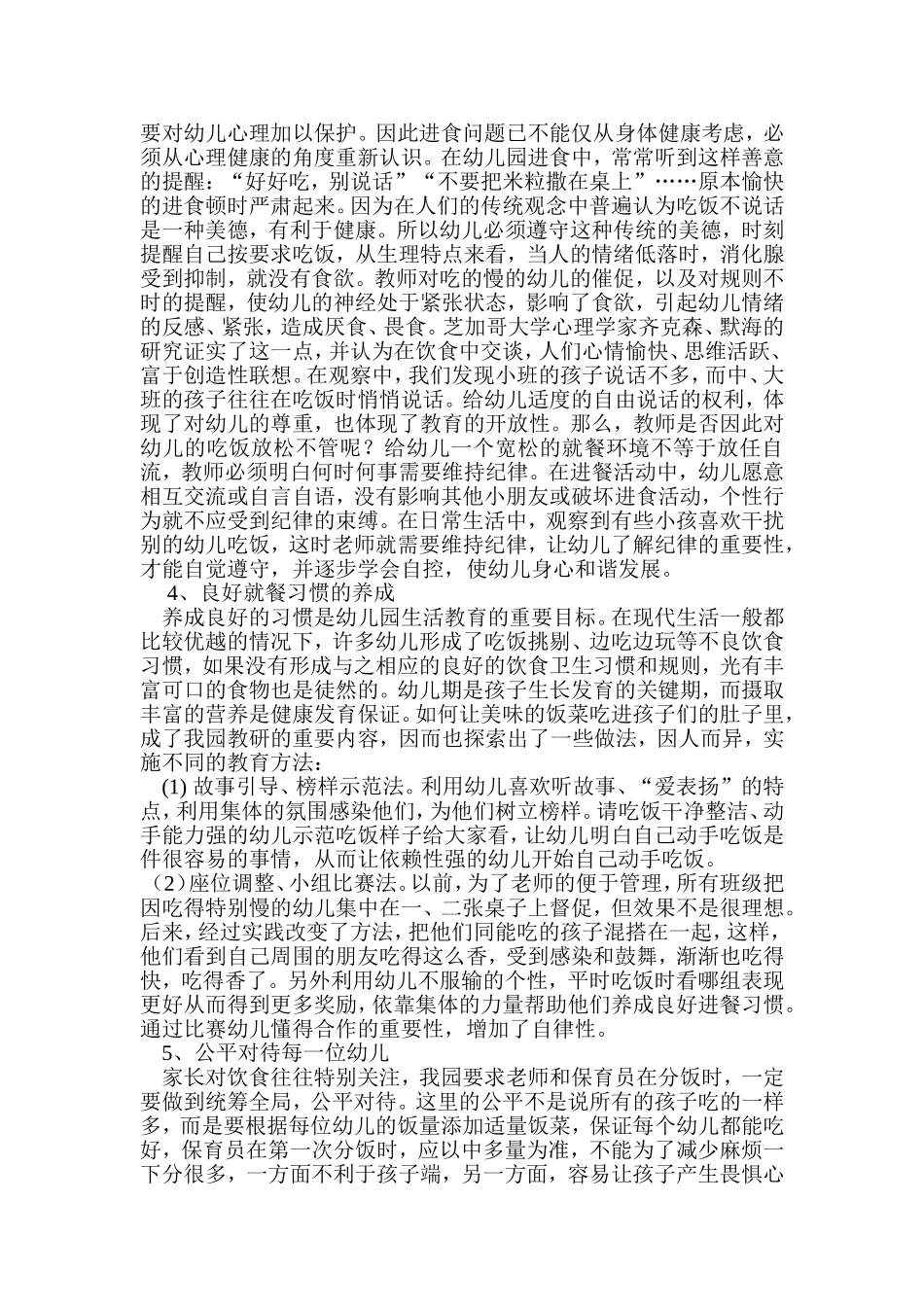 要对幼儿心理加以保护。因此进食问题已不能仅从身体健康考虑，必须从心理健康的角度重新认识。在幼儿园进食中，常常听到这样善意的提醒：“好好吃，别说话”“不要把米粒撒在桌上”……原本愉快的进食顿时严肃起来。因为在人们的传统观念中普遍认为吃饭不说话是一种美德，有利于健康。所以幼儿必须遵守这种传统的美德，时刻提醒自己按要求吃饭，从生理特点来看，当人的情绪低落时，消化腺受到抑制，就没有食欲。教师对吃的慢的幼儿的催促，以及对规则不时的提醒，使幼儿的神经处于紧张状态，影响了食欲，引起幼儿情绪的反感、紧张，造成厌食、畏食。芝加哥大学心理学家齐克森、默海的研究证实了这一点，并认为在饮食中交谈，人们心情愉快、思维活跃、富于创造性联想。在观察中，我们发现小班的孩子说话不多，而中、大班的孩子往往在吃饭时悄悄说话。给幼儿适度的自由说话的权利，体现了对幼儿的尊重，也体现了教育的开放性。那么，教师是否因此对幼儿的吃饭放松不管呢？给幼儿一个宽松的就餐环境不等于放任自流，教师必须明白何时何事需要维持纪律。在进餐活动中，幼儿愿意相互交流或自言自语，没有影响其他小朋友或破坏进食活动，个性行为就不应受到纪律的束缚。在日常生活中，观察到有些小孩喜欢干扰别的幼儿吃饭，这时老师就需要维持纪律，让幼儿了解纪律的重要性，才能自觉遵守，并逐步学会自控，使幼儿身心和谐发展。

4、良好就餐习惯的养成

养成良好的习惯是幼儿园生活教育的重要目标。在现代生活一般都比较优越的情况下，许多幼儿形成了吃饭挑剔、边吃边玩等不良饮食习惯，如果没有形成与之相应的良好的饮食卫生习惯和规则，光有丰富可口的食物也是徒然的。幼儿期是孩子生长发育的关键期，而摄取丰富的营养是健康发育保证。如何让美味的饭菜吃进孩子们的肚子里，成了我园教研的重要内容，因而也探索出了一些做法，因人而异，实施不同的教育方法：

(1)故事引导、榜样示范法。利用幼儿喜欢听故事、“爱表扬”的特点，利用集体的氛围感染他们，为他们树立榜样。请吃饭干净整洁、动手能力强的幼儿示范吃饭样子给大家看，让幼儿明白自己动手吃饭是件很容易的事情，从而让依赖性强的幼儿开始自己动手吃饭。

（2）座位调整、小组比赛法。以前，为了老师的便于管理，所有班级把因吃得特别慢的幼儿集中在一、二张桌子上督促，但效果不是很理想。后来，经过实践改变了方法，把他们同能吃的孩子混搭在一起，这样，他们看到自己周围的朋友吃得这么香，受到感染和鼓舞，渐渐也吃得快，吃得香了。另外利用幼儿不服输的个性，平时吃饭时看哪组表现更好从而得到更多奖励，依靠集体的力量帮助他们养成良好进餐习惯。通过比赛幼儿懂得合作的重要性，增加了自律性。

5、公平对待每一位幼儿

家长对饮食往往特别关注，我园要求老师和保育员在分饭时，一定要做到统筹全局，公平对待。这里的公平不是说所有的孩子吃的一样多，而是要根据每位幼儿的饭量添加适量饭菜，保证每个幼儿都能吃好，保育员在第一次分饭时，应以中多量为准，不能为了减少麻烦一下分很多，一方面不利于孩子端，另一方面，容易让孩子产生畏惧心